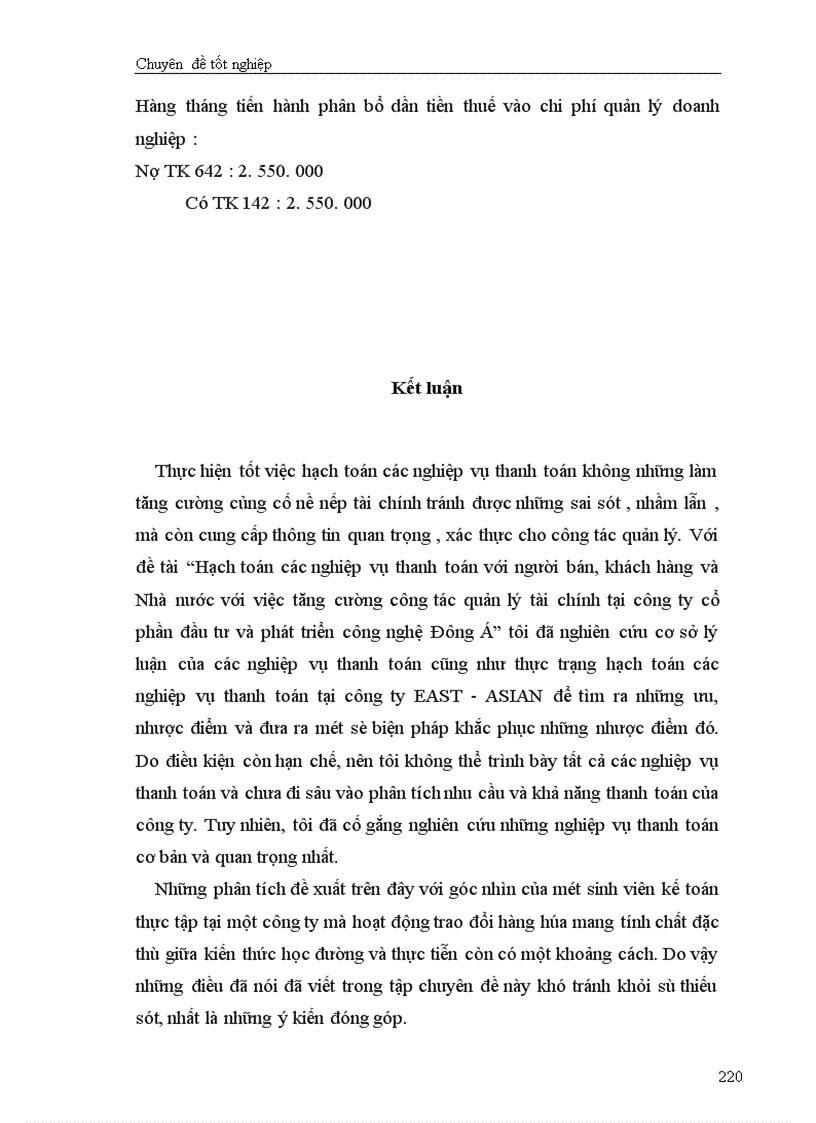 Chuyên đề tốt nghiệp

Hàng tháng tiến hành phân bổ dần tiền thuế vào chi phí quản lý doanh nghiệp :
Nợ TK 642 : 2. 550. 000
Có TK 142 : 2. 550. 000

Kết luận

Thực hiện tốt việc hạch toán các nghiệp vụ thanh toán không những làm tăng cường củng cố nề nếp tài chính tránh được những sai sót , nhầm lẫn , mà còn cung cấp thông tin quan trọng , xác thực cho công tác quản lý. Với đề tài “Hạch toán các nghiệp vụ thanh toán với người bán, khách hàng và Nhà nước với việc tăng cường công tác quản lý tài chính tại công ty cổ phần đầu tư và phát triển công nghệ Đông Á” tôi đã nghiên cứu cơ sở lý luận của các nghiệp vụ thanh toán cũng như thực trạng hạch toán các nghiệp vụ thanh toán tại công ty EAST - ASIAN để tìm ra những ưu, nhược điểm và đưa ra mét sè biện pháp khắc phục những nhược điểm đó. Do điều kiện còn hạn chế, nên tôi không thể trình bày tất cả các nghiệp vụ thanh toán và chưa đi sâu vào phân tích nhu cầu và khả năng thanh toán của công ty. Tuy nhiên, tôi đã cố gắng nghiên cứu những nghiệp vụ thanh toán cơ bản và quan trọng nhất.

Những phân tích đề xuất trên đây với góc nhìn của mét sinh viên kế toán thực tập tại một công ty mà hoạt động trao đổi hàng húa mang tính chất đặc thù giữa kiến thức học đường và thực tiễn còn có một khoảng cách. Do vậy những điều đã nói đã viết trong tập chuyên đề này khó tránh khỏi sù thiếu sót, nhất là những ý kiến đóng góp.

220